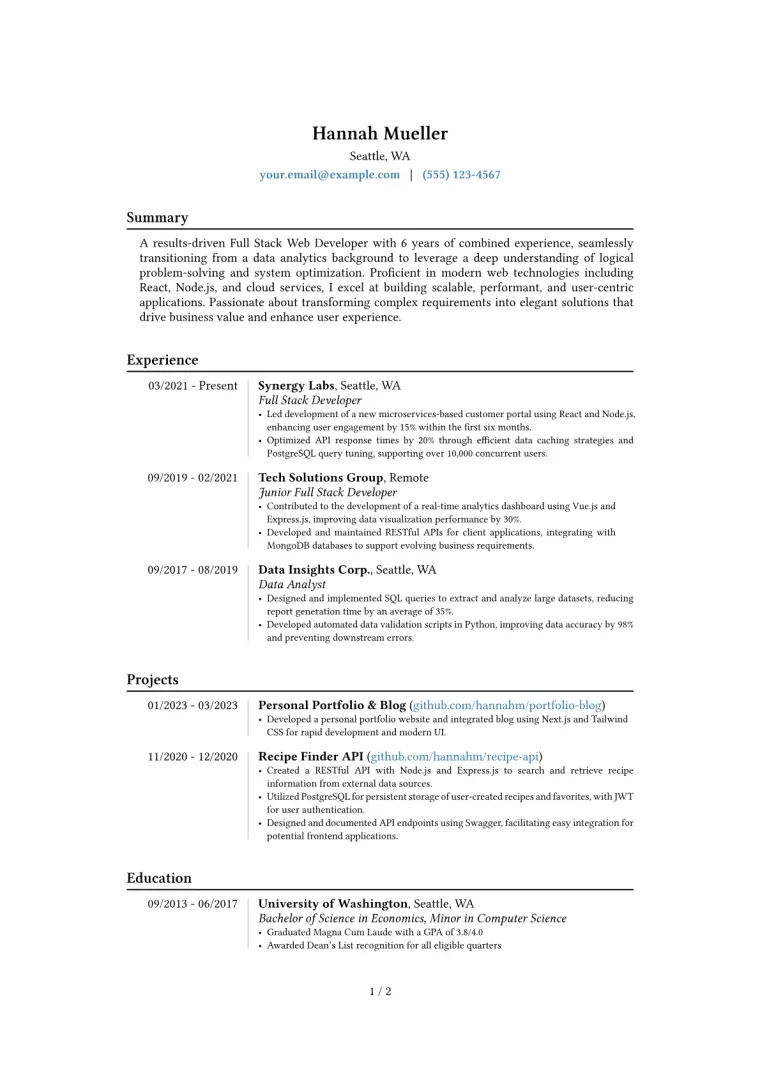 Hannah Mueller
Seattle, WA
your.email@example.com | (555) 123-4567

Summary

A results-driven Full Stack Web Developer with 6 years of combined experience, seamlessly transitioning from a data analytics background to leverage a deep understanding of logical problem-solving and system optimization. Proficient in modern web technologies including React, Node.js, and cloud services, I excel at building scalable, performant, and user-centric applications. Passionate about transforming complex requirements into elegant solutions that drive business value and enhance user experience.

Experience

03/2021 - Present
Synergy Labs, Seattle, WA
Full Stack Developer
• Led development of a new microservices-based customer portal using React and Node.js, enhancing user engagement by 15% within the first six months.
• Optimized API response times by 20% through efficient data caching strategies and PostgreSQL query tuning, supporting over 10,000 concurrent users.

09/2019 - 02/2021
Tech Solutions Group, Remote
Junior Full Stack Developer
• Contributed to the development of a real-time analytics dashboard using Vue.js and Express.js, improving data visualization performance by 30%.
• Developed and maintained RESTful APIs for client applications, integrating with MongoDB databases to support evolving business requirements.

09/2017 - 08/2019
Data Insights Corp., Seattle, WA
Data Analyst
• Designed and implemented SQL queries to extract and analyze large datasets, reducing report generation time by an average of 35%.
• Developed automated data validation scripts in Python, improving data accuracy by 98% and preventing downstream errors.

Projects

01/2023 - 03/2023
Personal Portfolio & Blog (github.com/hannahm/portfolio-blog)
• Developed a personal portfolio website and integrated blog using Next.js and Tailwind CSS for rapid development and modern UI.

11/2020 - 12/2020
Recipe Finder API (github.com/hannahm/recipe-api)
• Created a RESTful API with Node.js and Express.js to search and retrieve recipe information from external data sources.
• Utilized PostgreSQL for persistent storage of user-created recipes and favorites, with JWT for user authentication.
• Designed and documented API endpoints using Swagger, facilitating easy integration for potential frontend applications.

Education

09/2013 - 06/2017
University of Washington, Seattle, WA
Bachelor of Science in Economics, Minor in Computer Science
• Graduated Magna Cum Laude with a GPA of 3.8/4.0
• Awarded Dean's List recognition for all eligible quarters

1 / 2